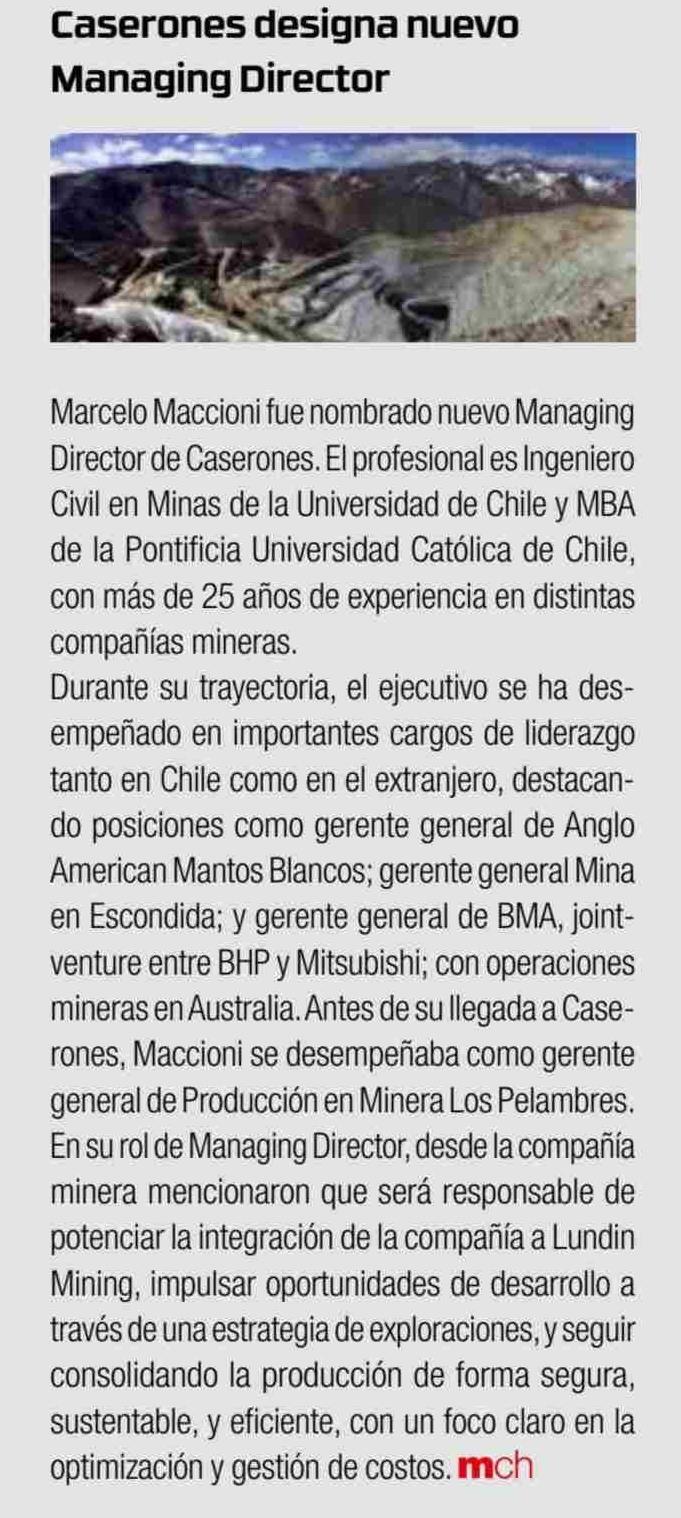 Caserones designa nuevo Managing Director

Marcelo Maccioni fue nombrado nuevo Managing Director de Caserones. El profesional es Ingeniero Civil en Minas de la Universidad de Chile y MBA de la Pontificia Universidad Católica de Chile, con más de 25 años de experiencia en distintas compañías mineras.
Durante su trayectoria, el ejecutivo se ha desempeñado en importantes cargos de liderazgo tanto en Chile como en el extranjero, destacando posiciones como gerente general de Anglo American Mantos Blancos; gerente general Mina en Escondida; y gerente general de BMA, joint-venture entre BHP y Mitsubishi; con operaciones mineras en Australia. Antes de su llegada a Caserones, Maccioni se desempeñaba como gerente general de Producción en Minera Los Pelambres.
En su rol de Managing Director, desde la compañía minera mencionaron que será responsable de potenciar la integración de la compañía a Lundin Mining, impulsar oportunidades de desarrollo a través de una estrategia de exploraciones, y seguir consolidando la producción de forma segura, sustentable, y eficiente, con un foco claro en la optimización y gestión de costos. mch